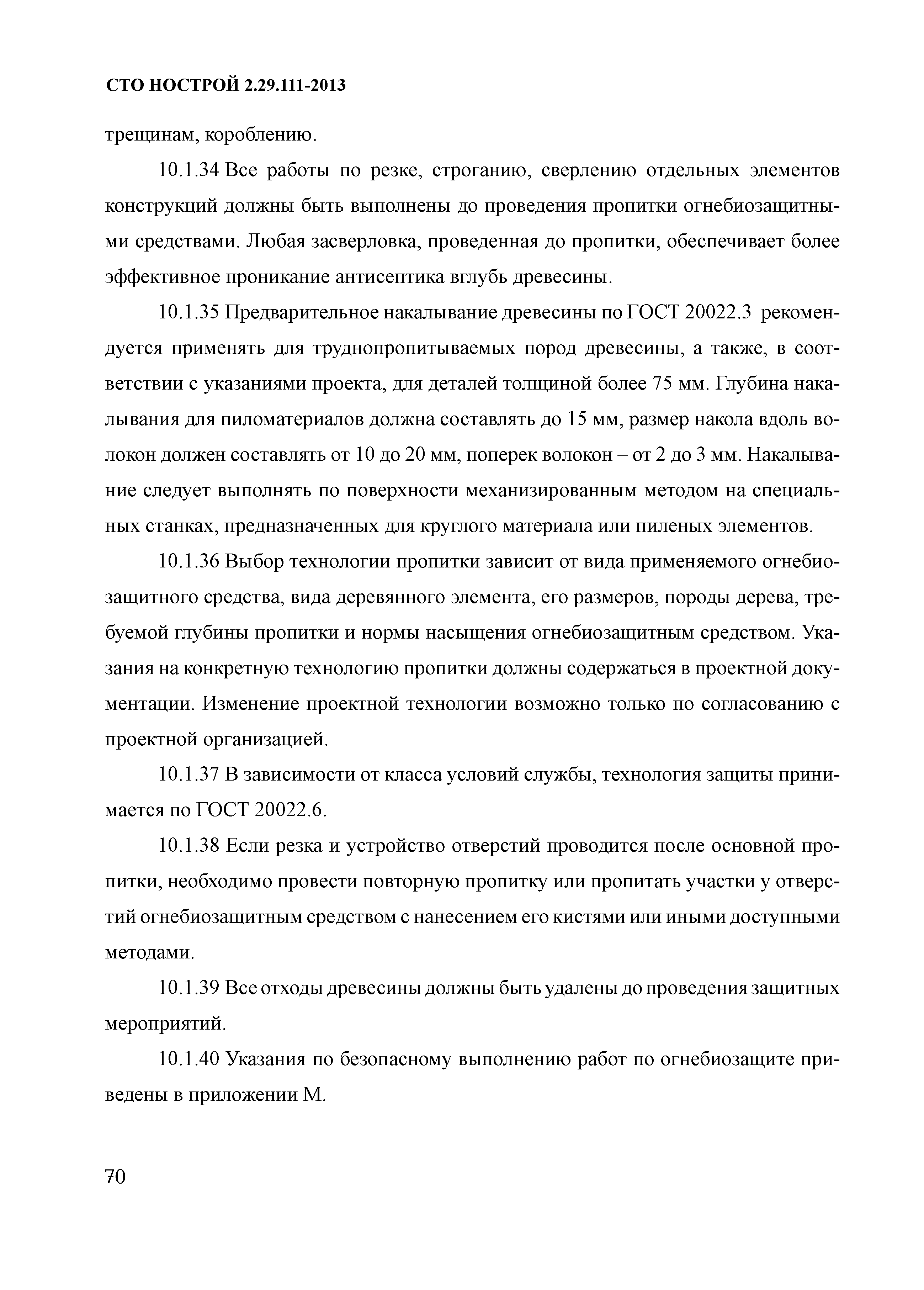 СТО НОСТРОЙ 2.29.111-2013

трещинам, короблению.

10.1.34 Все работы по резке, строганию, сверлению отдельных элементов конструкций должны быть выполнены до проведения пропитки огнебиозащитными средствами. Любая засверловка, проведенная до пропитки, обеспечивает более эффективное проникание антисептика вглубь древесины.

10.1.35 Предварительное накалывание древесины по ГОСТ 20022.3 рекомендуется применять для труднопропитываемых пород древесины, а также, в соответствии с указаниями проекта, для деталей толщиной более 75 мм. Глубина накалывания для пиломатериалов должна составлять до 15 мм, размер накола вдоль волокон должен составлять от 10 до 20 мм, поперек волокон – от 2 до 3 мм. Накалывание следует выполнять по поверхности механизированным методом на специальных станках, предназначенных для круглого материала или пиленых элементов.

10.1.36 Выбор технологии пропитки зависит от вида применяемого огнебиозащитного средства, вида деревянного элемента, его размеров, породы дерева, требуемой глубины пропитки и нормы насыщения огнебиозащитным средством. Указания на конкретную технологию пропитки должны содержаться в проектной документации. Изменение проектной технологии возможно только по согласованию с проектной организацией.

10.1.37 В зависимости от класса условий службы, технология защиты принимается по ГОСТ 20022.6.

10.1.38 Если резка и устройство отверстий проводится после основной пропитки, необходимо провести повторную пропитку или пропитать участки у отверстий огнебиозащитным средством с нанесением его кистями или иными доступными методами.

10.1.39 Все отходы древесины должны быть удалены до проведения защитных мероприятий.

10.1.40 Указания по безопасному выполнению работ по огнебиозащите приведены в приложении М.

70